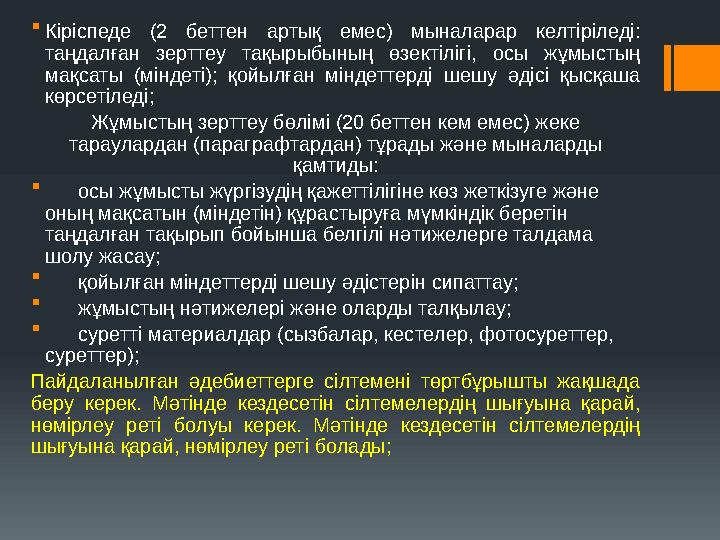 Кіріспеде (2 беттен артық емес) мыналарар келтіріледі: таңдалған зерттеу тақырыбының өзектілігі, осы жұмыстың мақсаты (міндеті); қойылған міндеттерді шешу әдісі қысқаша көрсетіледі;

Жұмыстың зерттеу бөлімі (20 беттен кем емес) жеке тараулардан (параграфтардан) тұрады және мыналарды қамтиды:

осы жұмысты жүргізудің қажеттілігіне көз жеткізуге және оның мақсатын (міндетін) құрастыруға мүмкіндік беретін таңдалған тақырып бойынша белгілі нәтижелерге талдама шолу жасау;

қойылған міндеттерді шешу әдістерін сипаттау;

жұмыстың нәтижелері және оларды талқылау;

суретті материалдар (сызбалар, кестелер, фотосуреттер, суреттер);

Пайдаланылған әдебиеттерге сілтемені төртбұрышты жақшада беру керек. Мәтінде кездесетін сілтемелердің шығуына қарай, нөмірлеу реті болуы керек. Мәтінде кездесетін сілтемелердің шығуына қарай, нөмірлеу реті болады;